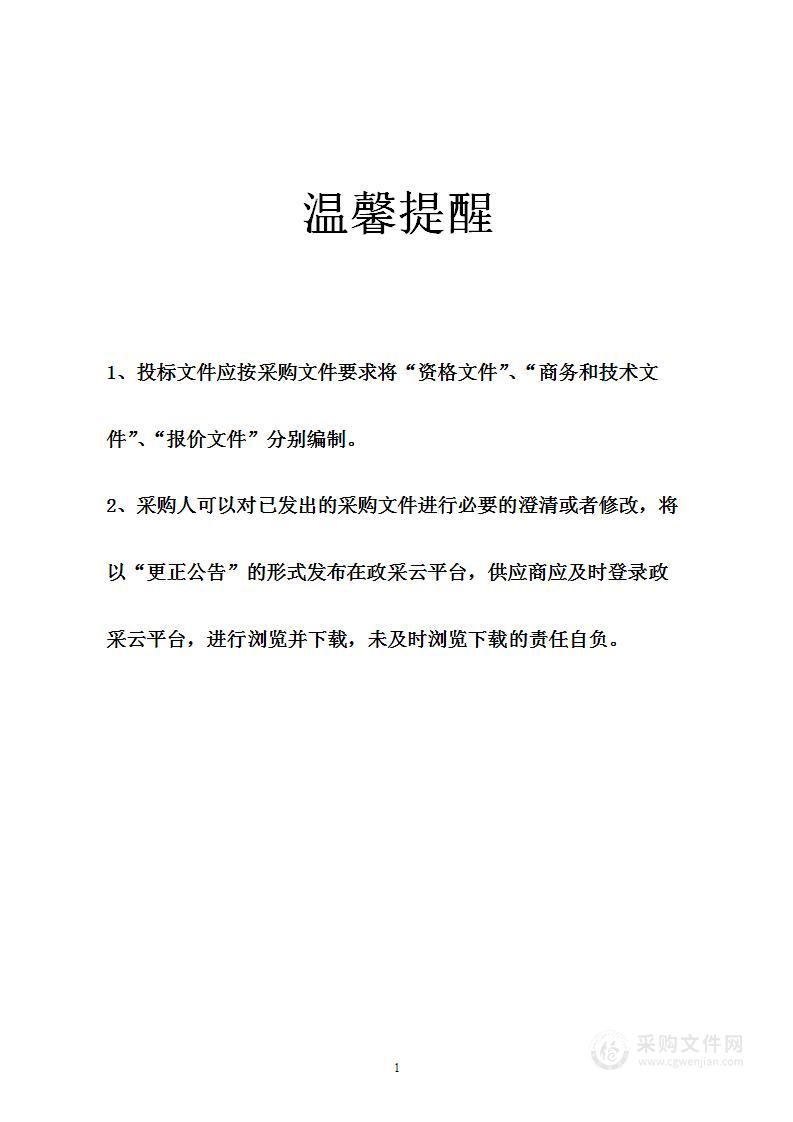 温馨提醒

1、投标文件应按采购文件要求将“资格文件”、“商务和技术文件”、“报价文件”分别编制。

2、采购人可以对已发出的采购文件进行必要的澄清或者修改，将以“更正公告”的形式发布在政采云平台，供应商应及时登录政采云平台，进行浏览并下载，未及时浏览下载的责任自负。

1

采购文件网
www.cgwenjian.com